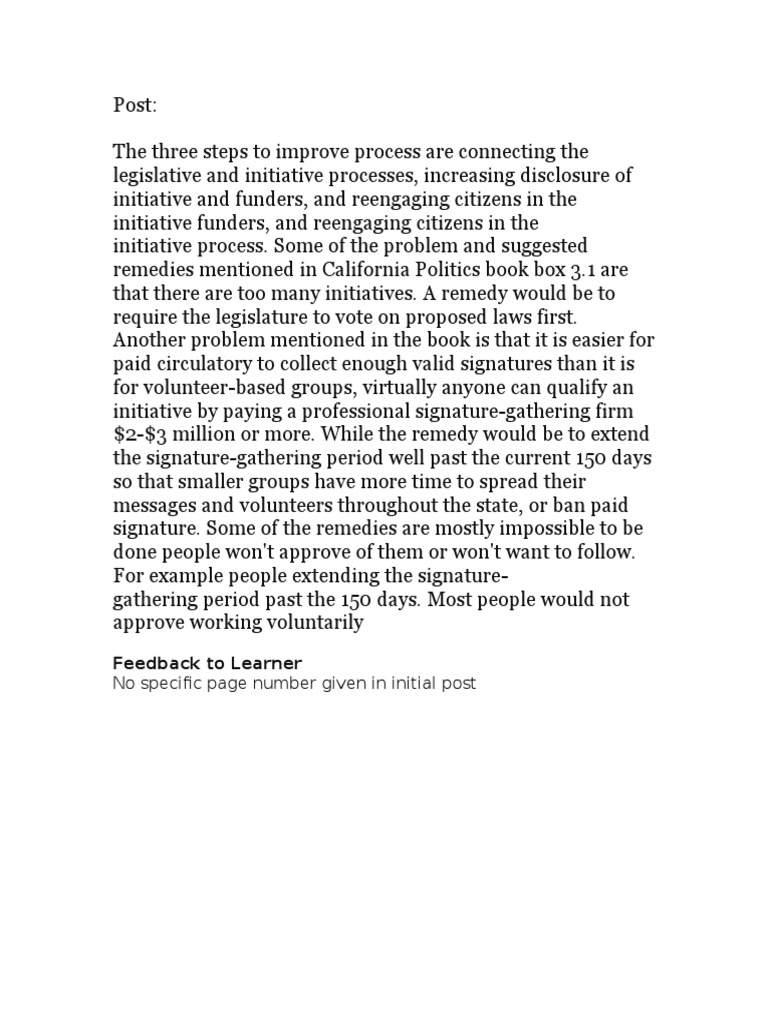 Post:

The three steps to improve process are connecting the legislative and initiative processes, increasing disclosure of initiative and funders, and reengaging citizens in the initiative funders, and reengaging citizens in the initiative process. Some of the problem and suggested remedies mentioned in California Politics book box 3.1 are that there are too many initiatives. A remedy would be to require the legislature to vote on proposed laws first. Another problem mentioned in the book is that it is easier for paid circulatory to collect enough valid signatures than it is for volunteer-based groups, virtually anyone can qualify an initiative by paying a professional signature-gathering firm \$2-\$3 million or more. While the remedy would be to extend the signature-gathering period well past the current 150 days so that smaller groups have more time to spread their messages and volunteers throughout the state, or ban paid signature. Some of the remedies are mostly impossible to be done people won't approve of them or won't want to follow. For example people extending the signature-gathering period past the 150 days. Most people would not approve working voluntarily

Feedback to Learner
No specific page number given in initial post